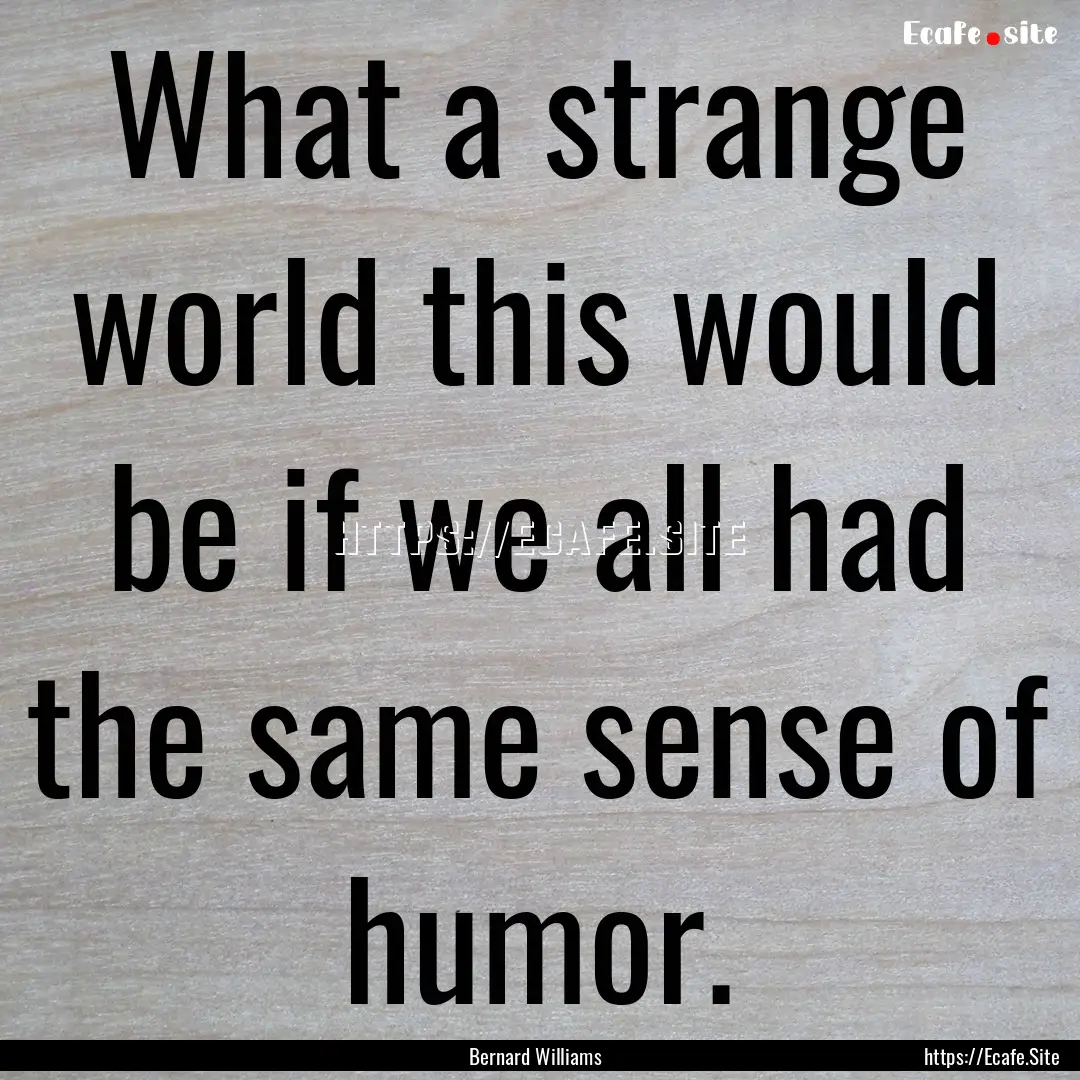 Ecafe.site

What a strange world this would be if we all had the same sense of humor.

HTTPS://ECAFE.SITE

Bernard Williams

https://Ecafe.Site